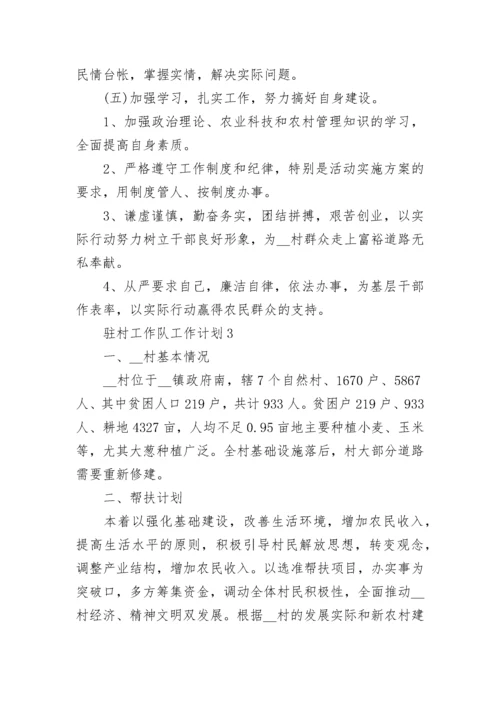 民情台帐，掌握实情，解决实际问题。

(五)加强学习，扎实工作，努力搞好自身建设。

1、加强政治理论、农业科技和农村管理知识的学习，全面提高自身素质。

2、严格遵守工作制度和纪律，特别是活动实施方案的要求，用制度管人、按制度办事。

3、谦虚谨慎，勤奋务实，团结拼搏，艰苦创业，以实际行动努力树立干部良好形象，为__村群众走上富裕道路无私奉献。

4、从严要求自己，廉洁自律，依法办事，为基层干部作表率，以实际行动赢得农民群众的支持。

驻村工作队工作计划3

一、__村基本情况

__村位于__镇政府南，辖7个自然村、1670户、5867人、其中贫困人口219户，共计933人。贫困户219户、933人、耕地4327亩，人均不足0.95亩地主要种植小麦、玉米等，尤其大葱种植广泛。全村基础设施落后，村大部分道路需要重新修建。

二、帮扶计划

本着以强化基础建设，改善生活环境，增加农民收入，提高生活水平的原则，积极引导村民解放思想，转变观念，调整产业结构，增加农民收入。以选准帮扶项目，办实事为突破口，多方筹集资金，调动全体村民积极性，全面推动__村经济、精神文明双发展。根据__村的发展实际和新农村建